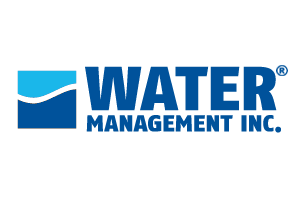 WATER®
MANAGEMENT INC.